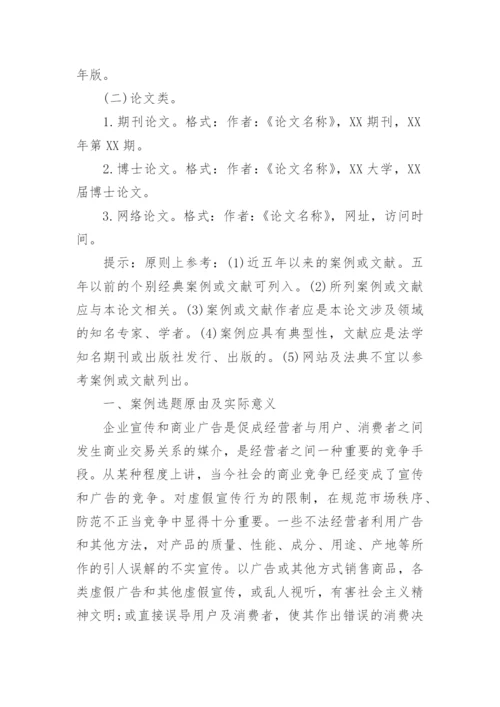 年版。

(二)论文类。

1.期刊论文。格式：作者：《论文名称》，XX 期刊，XX 年第 XX 期。

2.博士论文。格式：作者：《论文名称》，XX 大学，XX 届博士论文。

3.网络论文。格式：作者：《论文名称》，网址，访问时间。

提示：原则上参考：(1)近五年以来的案例或文献。五年以前的个别经典案例或文献可列入。(2)所列案例或文献应与本论文相关。(3)案例或文献作者应是本论文涉及领域的知名专家、学者。(4)案例应具有典型性，文献应是法学知名期刊或出版社发行、出版的。(5)网站及法典不宜以参考案例或文献列出。

一、案例选题原由及实际意义

企业宣传和商业广告是促成经营者与用户、消费者之间发生商业交易关系的媒介，是经营者之间一种重要的竞争手段。从某种程度上讲，当今社会的商业竞争已经变成了宣传和广告的竞争。对虚假宣传行为的限制，在规范市场秩序、防范不正当竞争中显得十分重要。一些不法经营者利用广告和其他方法，对产品的质量、性能、成分、用途、产地等所作的引人误解的不实宣传。以广告或其他方式销售商品，各类虚假广告和其他虚假宣传，或乱人视听，有害社会主义精神文明;或直接误导用户及消费者，使其作出错误的消费决